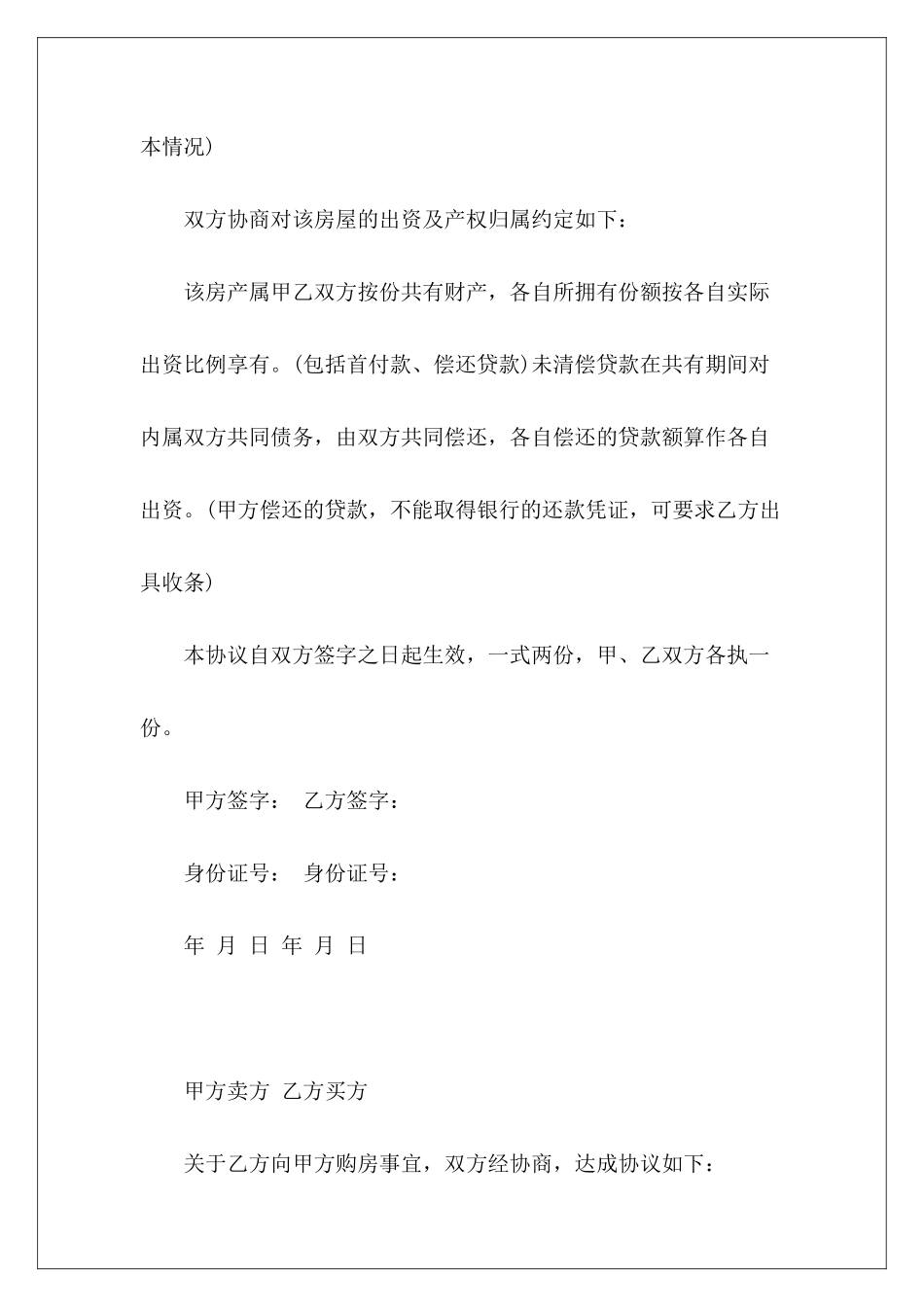 本情况）

双方协商对该房屋的出资及产权归属约定如下：

该房产属甲乙双方按份共有财产，各自所拥有份额按各自实际出资比例享有。(包括首付款、偿还贷款)未清偿贷款在共有期间对内属双方共同债务，由双方共同偿还，各自偿还的贷款额算作各自出资。(甲方偿还的贷款，不能取得银行的还款凭证，可要求乙方出具收条）

本协议自双方签字之日起生效，一式两份，甲、乙双方各执一份。

甲方签字： 乙方签字：

身份证号： 身份证号：

年 月 日 年 月 日

甲方卖方 乙方买方

关于乙方向甲方购房事宜，双方经协商，达成协议如下：